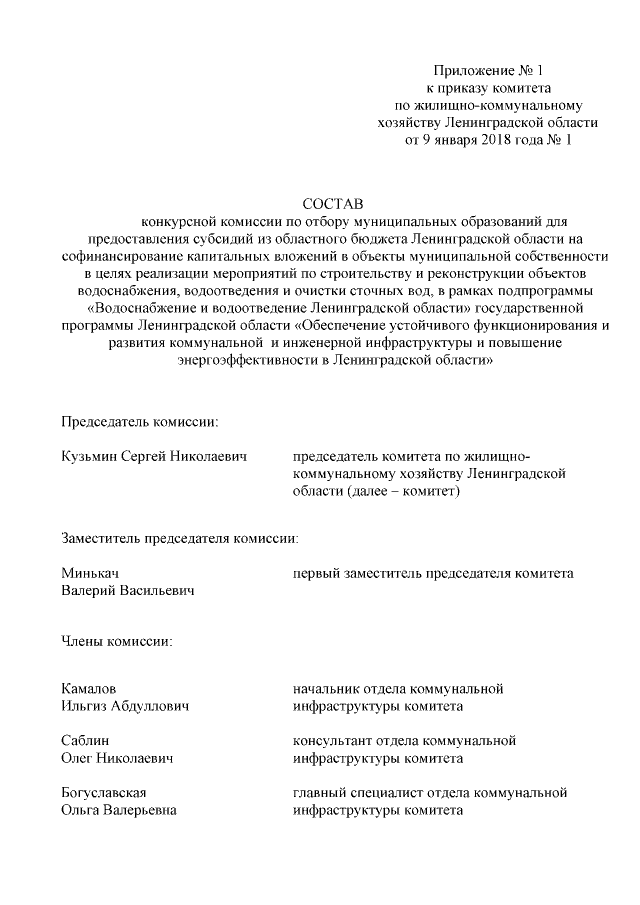 Приложение № 1
к приказу комитета
по жилищно-коммунальному
хозяйству Ленинградской области
от 9 января 2018 года № 1

СОСТАВ
конкурсной комиссии по отбору муниципальных образований для предоставления субсидий из областного бюджета Ленинградской области на софинансирование капитальных вложений в объекты муниципальной собственности в целях реализации мероприятий по строительству и реконструкции объектов водоснабжения, водоотведения и очистки сточных вод, в рамках подпрограммы «Водоснабжение и водоотведение Ленинградской области» государственной программы Ленинградской области «Обеспечение устойчивого функционирования и развития коммунальной и инженерной инфраструктуры и повышение энергоэффективности в Ленинградской области»

Председатель комиссии:

Кузьмин Сергей Николаевич

председатель комитета по жилищно-коммунальному хозяйству Ленинградской области (далее – комитет)

Заместитель председателя комиссии:

Минькач
Валерий Васильевич

первый заместитель председателя комитета

Члены комиссии:

Камалов
Ильгиз Абдуллович

начальник отдела коммунальной инфраструктуры комитета

Саблин
Олег Николаевич

консультант отдела коммунальной инфраструктуры комитета

Богуславская
Ольга Валерьевна

главный специалист отдела коммунальной инфраструктуры комитета